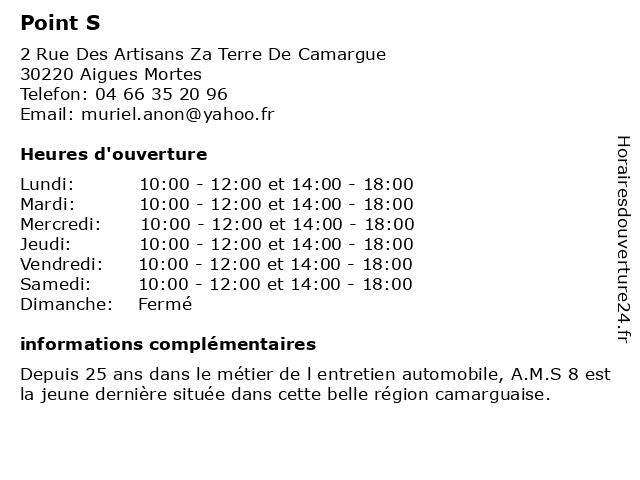 Point S

2 Rue Des Artisans Za Terre De Camargue
30220 Aigues Mortes
Telefon: 04 66 35 20 96
Email: muriel.anon@yahoo.fr

Heures d'ouverture

| | |
|---|---|
| Lundi: | 10:00 - 12:00 et 14:00 - 18:00 |
| Mardi: | 10:00 - 12:00 et 14:00 - 18:00 |
| Mercredi: | 10:00 - 12:00 et 14:00 - 18:00 |
| Jeudi: | 10:00 - 12:00 et 14:00 - 18:00 |
| Vendredi: | 10:00 - 12:00 et 14:00 - 18:00 |
| Samedi: | 10:00 - 12:00 et 14:00 - 18:00 |
| Dimanche: | Fermé |

informations complémentaires

Depuis 25 ans dans le métier de l entretien automobile, A.M.S 8 est la jeune dernière située dans cette belle région camarguaise.

Horairesdouverture24.fr